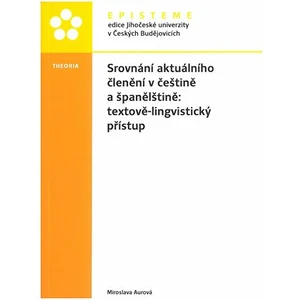 EPISTEME
edice Jihočeské univerzity
v Českých Budějovicích

THEORIA

Srovnání aktuálního členění v češtině a španělštině: textově-lingvistický přístup

Miroslava Aurová